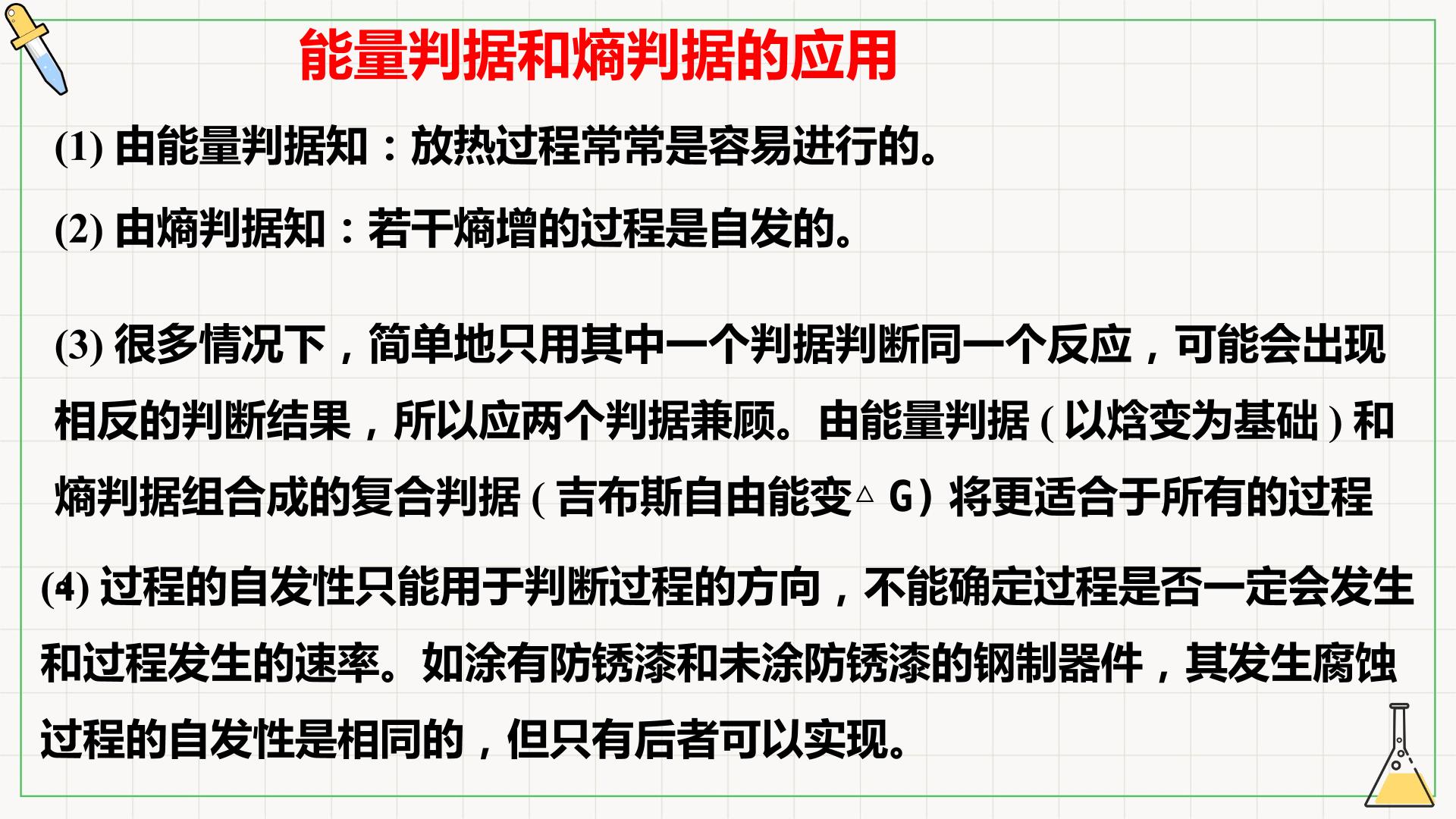 能量判据和熵判据的应用

(1)由能量判据知：放热过程常常是容易进行的。

(2)由熵判据知：若干熵增的过程是自发的。

(3)很多情况下，简单地只用其中一个判据判断同一个反应，可能会出现相反的判断结果，所以应两个判据兼顾。由能量判据(以焓变为基础)和熵判据组合成的复合判据(吉布斯自由能变△G)将更适合于所有的过程

(4)过程的自发性只能用于判断过程的方向，不能确定过程是否一定会发生和过程发生的速率。如涂有防锈漆和未涂防锈漆的钢制器件，其发生腐蚀过程的自发性是相同的，但只有后者可以实现。